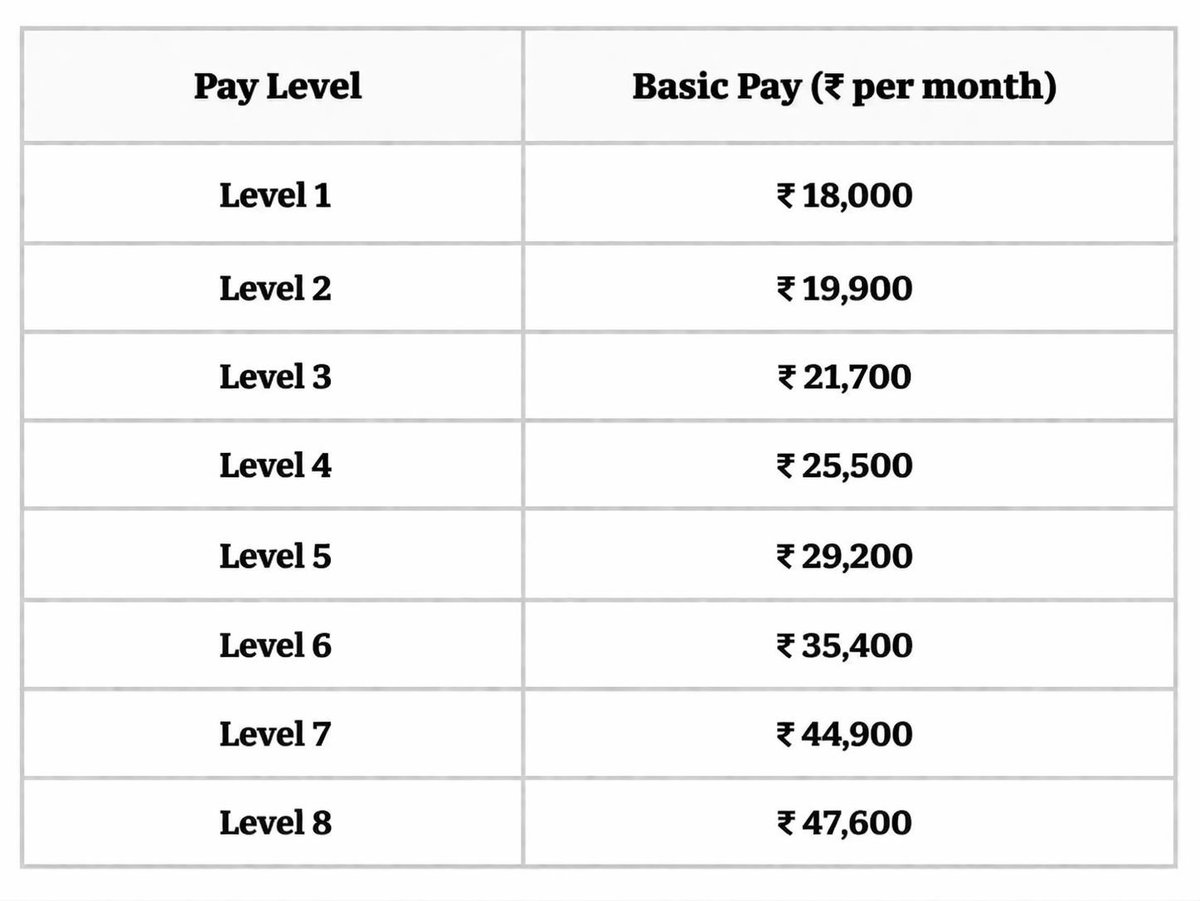 | Pay Level | Basic Pay (₹ per month) |
|---|---|
| Level 1 | ₹ 18,000 |
| Level 2 | ₹ 19,900 |
| Level 3 | ₹ 21,700 |
| Level 4 | ₹ 25,500 |
| Level 5 | ₹ 29,200 |
| Level 6 | ₹ 35,400 |
| Level 7 | ₹ 44,900 |
| Level 8 | ₹ 47,600 |